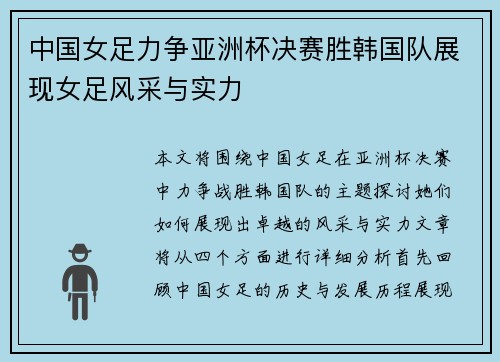 中国女足力争亚洲杯决赛胜韩国队展现女足风采与实力

本文将围绕中国女足在亚洲杯决赛中力争战胜韩国队的主题探讨她们如何展现出卓越的风采与实力文章将从四个方面进行详细分析首先回顾中国女足的历史与发展历程展现